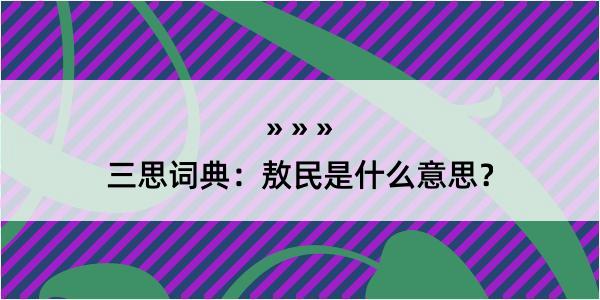 » » »
三思词典：敖民是什么意思？